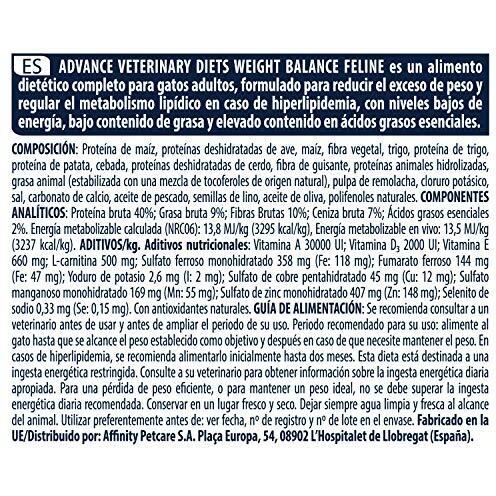 ES ADVANCE VETERINARY DIETS WEIGHT BALANCE FELINE es un alimento dietético completo para gatos adultos, formulado para reducir el exceso de peso y regular el metabolismo lipídico en caso de hiperlipidemia, con niveles bajos de energía, bajo contenido de grasa y elevado contenido en ácidos grasos esenciales.

COMPOSICIÓN: Proteína de maíz, proteínas deshidratadas de ave, maíz, fibra vegetal, trigo, proteína de trigo, proteína de patata, cebada, proteínas deshidratadas de cerdo, fibra de guisante, proteínas animales hidrolizadas, grasa animal (estabilizada con una mezcla de tocoferoles de origen natural), pulpa de remolacha, cloruro potásico, sal, carbonato de calcio, aceite de pescado, semillas de lino, aceite de oliva, polifenoles naturales. COMPONENTES ANALÍTICOS: Proteína bruta 40%; Grasa bruta 9%; Fibras Brutas 10%; Ceniza bruta 7%; Ácidos grasos esenciales 2%. Energía metabolizable calculada (NRC06): 13,8 MJ/kg (3295 kcal/kg), Energía metabolizable en vivo: 13,5 MJ/kg (3237 kcal/kg). ADITIVOS/kg. Aditivos nutricionales: Vitamina A 30000 UI; Vitamina $D_3$ 2000 UI; Vitamina E 660 mg; L-carnitina 500 mg; Sulfato ferroso monohidratado 358 mg (Fe: 118 mg); Fumarato ferroso 144 mg (Fe: 47 mg); Yoduro de potasio 2,6 mg (I: 2 mg); Sulfato de cobre pentahidratado 45 mg (Cu: 12 mg); Sulfato manganoso monohidratado 169 mg (Mn: 55 mg); Sulfato de zinc monohidratado 407 mg (Zn: 148 mg); Selenito de sodio 0,33 mg (Se: 0,15 mg). Con antioxidantes naturales. GUÍA DE ALIMENTACIÓN: Se recomienda consultar a un veterinario antes de usar y antes de ampliar el periodo de su uso. Periodo recomendado para su uso: alimente al gato hasta que se alcance el peso establecido como objetivo y después en caso de que necesite mantener el peso. En casos de hiperlipidemia, se recomienda alimentarlo inicialmente hasta dos meses. Esta dieta está destinada a una ingesta energética restringida. Consulte a su veterinario para obtener información sobre la ingesta energética diaria apropiada. Para una pérdida de peso eficiente, o para mantener un peso ideal, no se debe superar la ingesta energética diaria recomendada. Conservar en un lugar fresco y seco. Dejar siempre agua limpia y fresca al alcance del animal. Utilizar preferentemente antes de: ver fecha, nº de registro y nº de lote en el envase. Fabricado en la UE/Distribuido por: Affinity Petcare S.A. Plaça Europa, 54, 08902 L'Hospitalet de Llobregat (España).